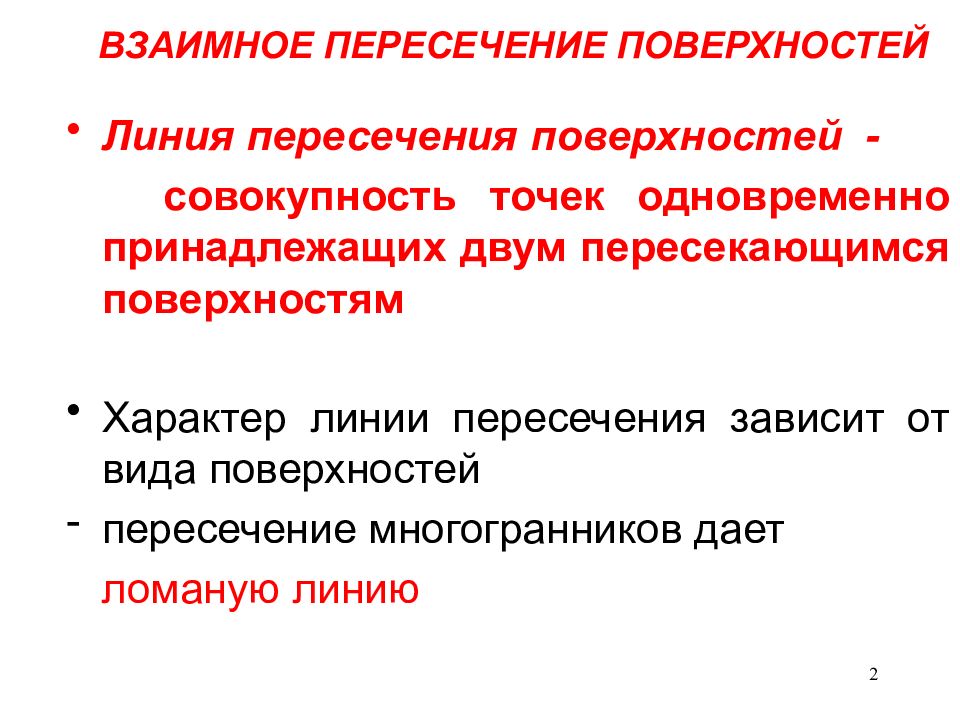 ВЗАИМНОЕ ПЕРЕСЕЧЕНИЕ ПОВЕРХНОСТЕЙ

• Линия пересечения поверхностей - совокупность точек одновременно принадлежащих двум пересекающимся поверхностям

• Характер линии пересечения зависит от вида поверхностей

- пересечение многогранников дает ломаную линию

2